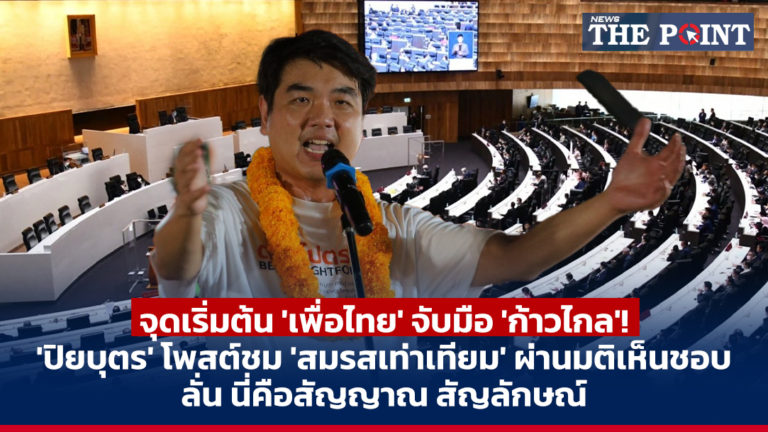 NEWS THE POINT

จุดเริ่มต้น 'เพื่อไทย' จับมือ 'ก้าวไกล'!
'ปิยบุตร' โพสต์ชม 'สมรสเท่าเทียม' ผ่านมติเห็นชอบ ลั่น นี่คือสัญญาณ สัญลักษณ์